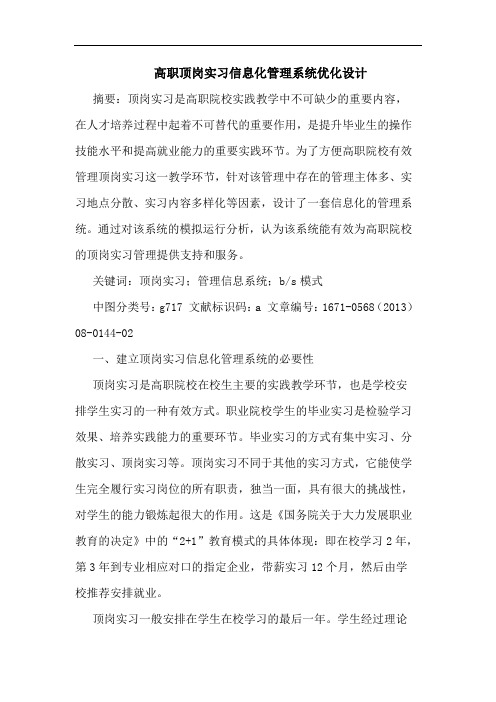 高职顶岗实习信息化管理系统优化设计

摘要：顶岗实习是高职院校实践教学中不可缺少的重要内容，在人才培养过程中起着不可替代的重要作用，是提升毕业生的操作技能水平和提高就业能力的重要实践环节。为了方便高职院校有效管理顶岗实习这一教学环节，针对该管理中存在的管理主体多、实习地点分散、实习内容多样化等因素，设计了一套信息化的管理系统。通过对该系统的模拟运行分析，认为该系统能有效为高职院校的顶岗实习管理提供支持和服务。

关键词：顶岗实习；管理信息系统；b/s 模式

中图分类号：g717 文献标识码：a 文章编号：1671-0568（2013）08-0144-02

一、建立顶岗实习信息化管理系统的必要性

顶岗实习是高职院校在校生主要的实践教学环节，也是学校安排学生实习的一种有效方式。职业院校学生的毕业实习是检验学习效果、培养实践能力的重要环节。毕业实习的方式有集中实习、分散实习、顶岗实习等。顶岗实习不同于其他的实习方式，它能使学生完全履行实习岗位的所有职责，独当一面，具有很大的挑战性，对学生的能力锻炼起很大的作用。这是《国务院关于大力发展职业教育的决定》中的“2+1”教育模式的具体体现：即在校学习 2 年，第 3 年到专业相应对口的指定企业，带薪实习 12 个月，然后由学校推荐安排就业。

顶岗实习一般安排在学生在校学习的最后一年。学生经过理论